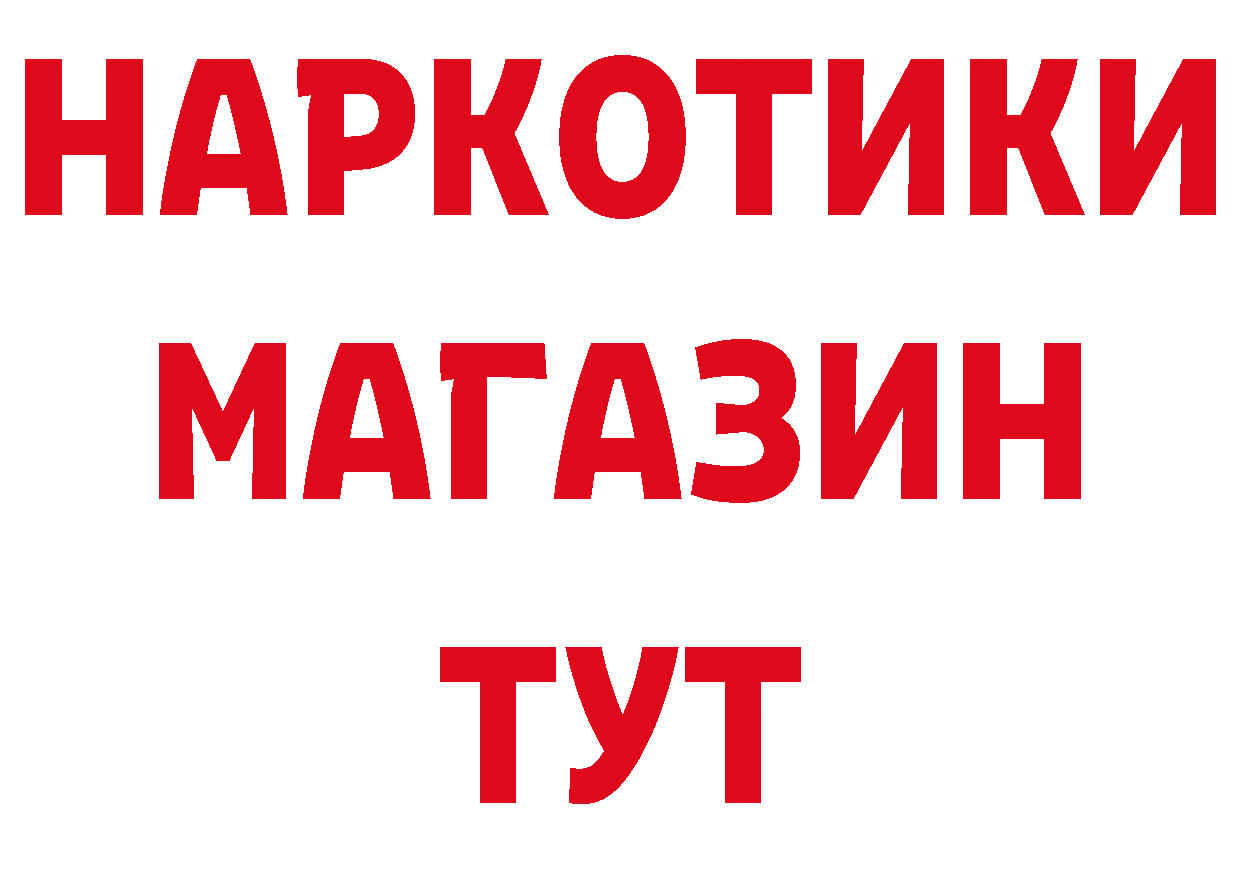 НАРКОТИКИ МАГАЗИН ТУТ